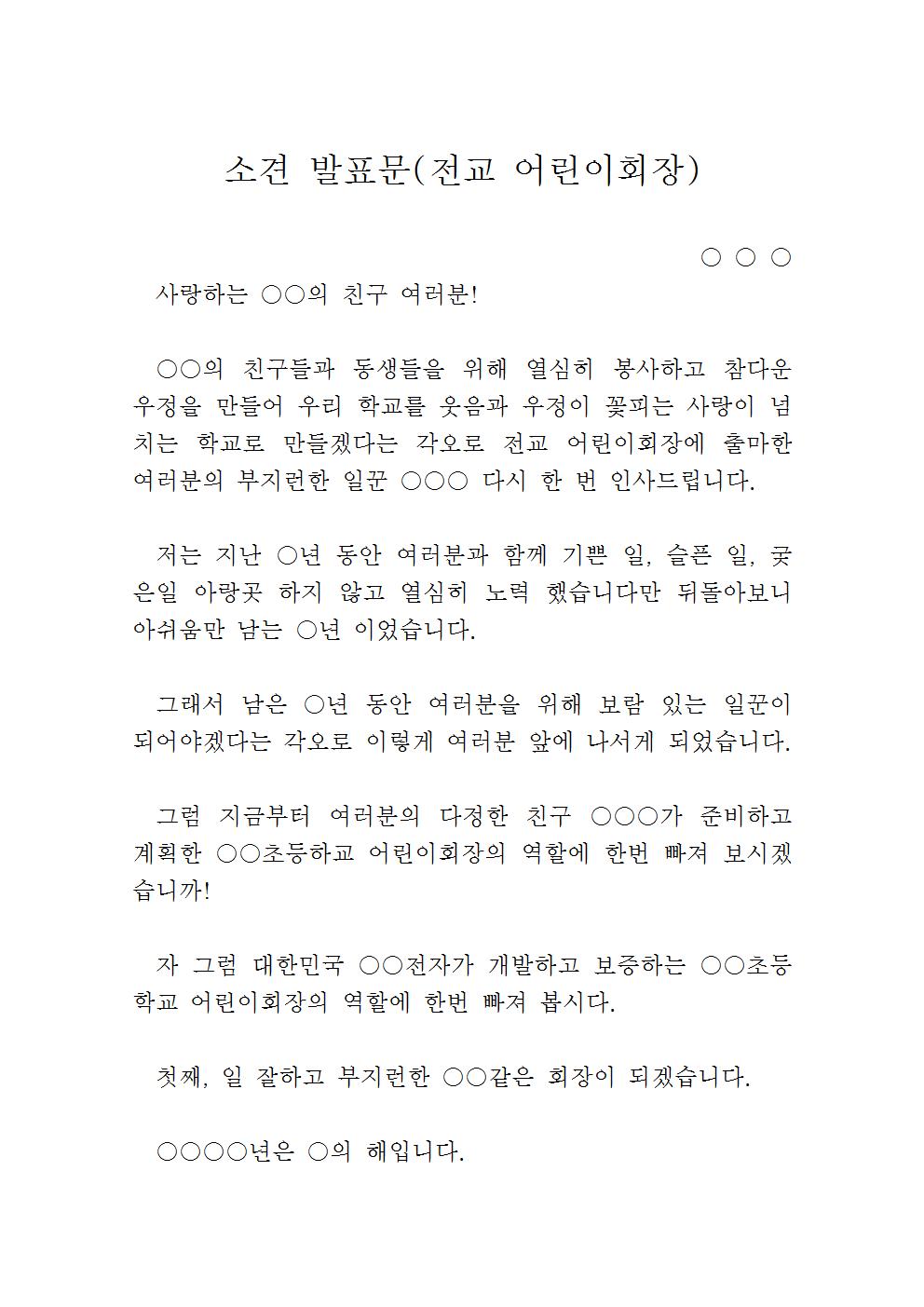 소견 발표문(전교 어린이회장)

○ ○ ○

사랑하는 ○○의 친구 여러분!

○○의 친구들과 동생들을 위해 열심히 봉사하고 참다운 우정을 만들어 우리 학교를 웃음과 우정이 꽃피는 사랑이 넘치는 학교로 만들겠다는 각오로 전교 어린이회장에 출마한 여러분의 부지런한 일꾼 ○○○ 다시 한 번 인사드립니다.

저는 지난 ○년 동안 여러분과 함께 기쁜 일, 슬픈 일, 궂은일 아랑곳 하지 않고 열심히 노력 했습니다만 뒤돌아보니 아쉬움만 남는 ○년 이었습니다.

그래서 남은 ○년 동안 여러분을 위해 보람 있는 일꾼이 되어야겠다는 각오로 이렇게 여러분 앞에 나서게 되었습니다.

그럼 지금부터 여러분의 다정한 친구 ○○○가 준비하고 계획한 ○○초등하교 어린이회장의 역할에 한번 빠져 보시겠습니까!

자 그럼 대한민국 ○○전자가 개발하고 보증하는 ○○초등학교 어린이회장의 역할에 한번 빠져 봅시다.

첫째, 일 잘하고 부지런한 ○○같은 회장이 되겠습니다.

○○○○년은 ○의 해입니다.